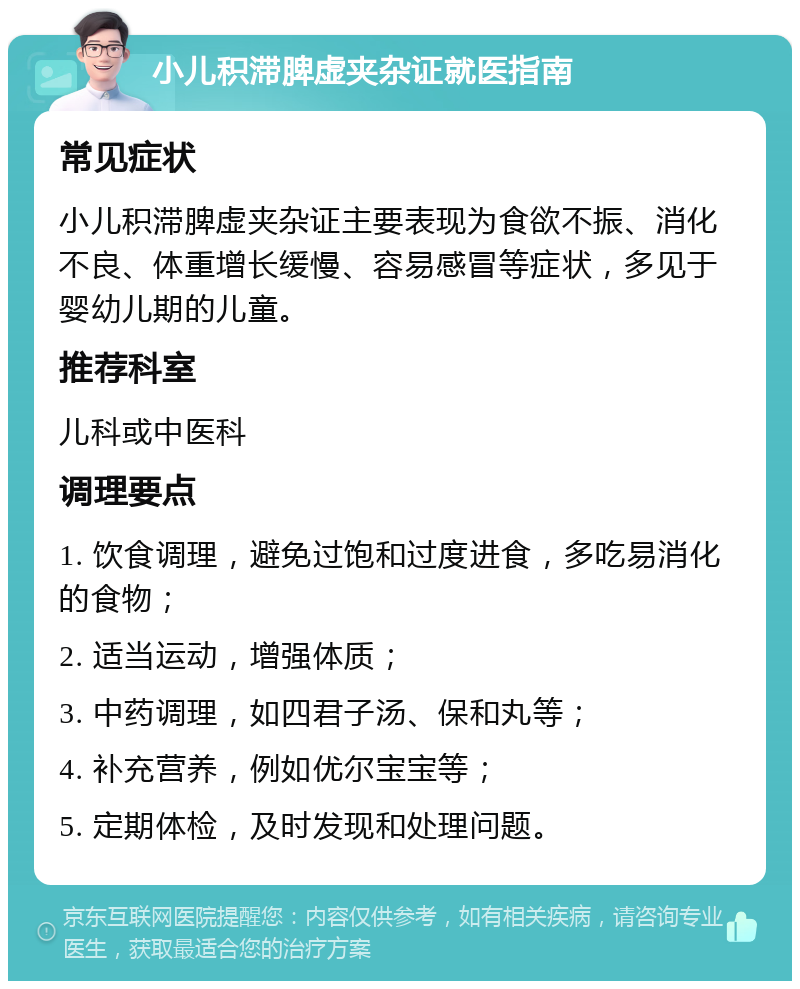 小儿积滞脾虚夹杂证就医指南

常见症状

小儿积滞脾虚夹杂证主要表现为食欲不振、消化不良、体重增长缓慢、容易感冒等症状，多见于婴幼儿期的儿童。

推荐科室

儿科或中医科

调理要点

1. 饮食调理，避免过饱和过度进食，多吃易消化的食物；

2. 适当运动，增强体质；

3. 中药调理，如四君子汤、保和丸等；

4. 补充营养，例如优尔宝宝等；

5. 定期体检，及时发现和处理问题。

京东互联网医院提醒您：内容仅供参考，如有相关疾病，请咨询专业医生，获取最适合您的治疗方案